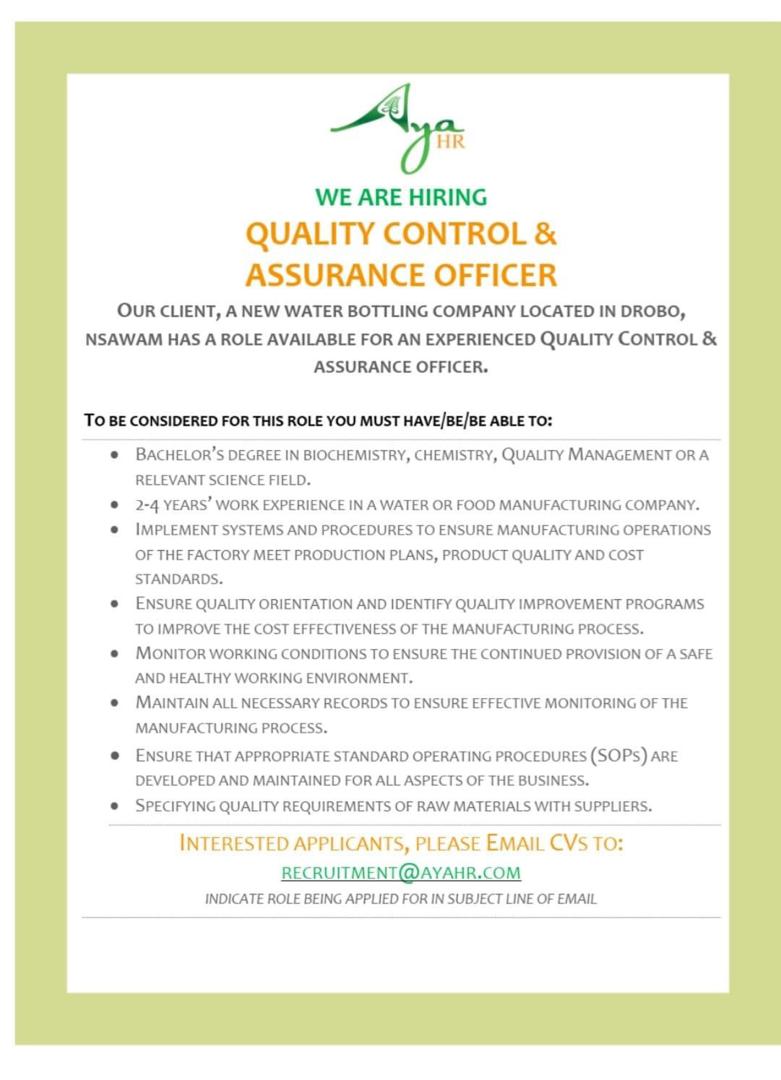 Aya HR

WE ARE HIRING

QUALITY CONTROL & ASSURANCE OFFICER

OUR CLIENT, A NEW WATER BOTTLING COMPANY LOCATED IN DROBO, NSAWAM HAS A ROLE AVAILABLE FOR AN EXPERIENCED QUALITY CONTROL & ASSURANCE OFFICER.

TO BE CONSIDERED FOR THIS ROLE YOU MUST HAVE/BE/BE ABLE TO:

- BACHELOR'S DEGREE IN BIOCHEMISTRY, CHEMISTRY, QUALITY MANAGEMENT OR A RELEVANT SCIENCE FIELD.
- 2-4 YEARS' WORK EXPERIENCE IN A WATER OR FOOD MANUFACTURING COMPANY.
- IMPLEMENT SYSTEMS AND PROCEDURES TO ENSURE MANUFACTURING OPERATIONS OF THE FACTORY MEET PRODUCTION PLANS, PRODUCT QUALITY AND COST STANDARDS.
- ENSURE QUALITY ORIENTATION AND IDENTIFY QUALITY IMPROVEMENT PROGRAMS TO IMPROVE THE COST EFFECTIVENESS OF THE MANUFACTURING PROCESS.
- MONITOR WORKING CONDITIONS TO ENSURE THE CONTINUED PROVISION OF A SAFE AND HEALTHY WORKING ENVIRONMENT.
- MAINTAIN ALL NECESSARY RECORDS TO ENSURE EFFECTIVE MONITORING OF THE MANUFACTURING PROCESS.
- ENSURE THAT APPROPRIATE STANDARD OPERATING PROCEDURES (SOPS) ARE DEVELOPED AND MAINTAINED FOR ALL ASPECTS OF THE BUSINESS.
- SPECIFYING QUALITY REQUIREMENTS OF RAW MATERIALS WITH SUPPLIERS.

INTERESTED APPLICANTS, PLEASE EMAIL CVS TO:
RECRUITMENT@AYAHR.COM
INDICATE ROLE BEING APPLIED FOR IN SUBJECT LINE OF EMAIL